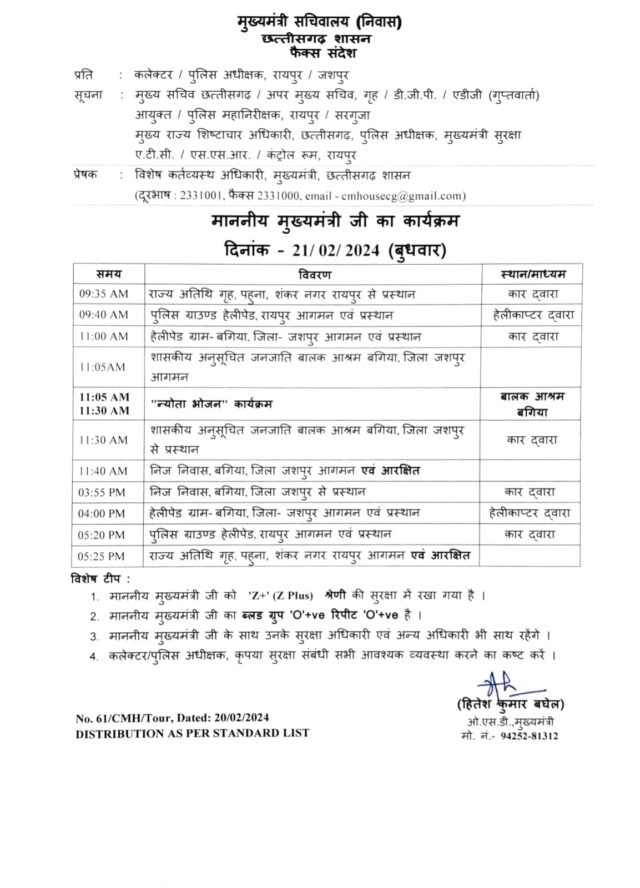 मुख्यमंत्री सचिवालय (निवास)
छत्तीसगढ़ शासन
फैक्स संदेश

प्रति : कलेक्टर / पुलिस अधीक्षक, रायपुर / जशपुर
सूचना : मुख्य सचिव छत्तीसगढ़ / अपर मुख्य सचिव, गृह / डी.जी.पी. / एडीजी (गुप्तवार्ता) आयुक्त / पुलिस महानिरीक्षक, रायपुर / सरगुजा मुख्य राज्य शिष्टाचार अधिकारी, छत्तीसगढ़, पुलिस अधीक्षक, मुख्यमंत्री सुरक्षा ए.टी.सी. / एस.एस.आर. / कंट्रोल रूम, रायपुर
प्रेषक : विशेष कर्तव्यस्थ अधिकारी, मुख्यमंत्री, छत्तीसगढ़ शासन (दूरभाष : 2331001, फैक्स 2331000, email - cmhousecg@gmail.com)

माननीय मुख्यमंत्री जी का कार्यक्रम
दिनांक - 21/ 02/ 2024 (बुधवार)

| समय | विवरण | स्थान/माध्यम |
|---|---|---|
| 09:35 AM | राज्य अतिथि गृह, पहुना, शंकर नगर रायपुर से प्रस्थान | कार द्वारा |
| 09:40 AM | पुलिस ग्राउण्ड हेलीपेड, रायपुर आगमन एवं प्रस्थान | हेलीकाप्टर द्वारा |
| 11:00 AM | हेलीपेड ग्राम- बगिया, जिला- जशपुर आगमन एवं प्रस्थान | कार द्वारा |
| 11:05AM | शासकीय अनुसूचित जनजाति बालक आश्रम बगिया, जिला जशपुर आगमन | |
| 11:05 AM 11:30 AM | "न्योता भोजन" कार्यक्रम | बालक आश्रम बगिया |
| 11:30 AM | शासकीय अनुसूचित जनजाति बालक आश्रम बगिया, जिला जशपुर से प्रस्थान | कार द्वारा |
| 11:40 AM | निज निवास, बगिया, जिला जशपुर आगमन एवं आरक्षित | |
| 03:55 PM | निज निवास, बगिया, जिला जशपुर से प्रस्थान | कार द्वारा |
| 04:00 PM | हेलीपेड ग्राम- बगिया, जिला- जशपुर आगमन एवं प्रस्थान | हेलीकाप्टर द्वारा |
| 05:20 PM | पुलिस ग्राउण्ड हेलीपेड, रायपुर आगमन एवं प्रस्थान | कार द्वारा |
| 05:25 PM | राज्य अतिथि गृह, पहुना, शंकर नगर रायपुर आगमन एवं आरक्षित | |

विशेष टीप :
1. माननीय मुख्यमंत्री जी को 'Z+' (Z Plus) श्रेणी की सुरक्षा में रखा गया है ।
2. माननीय मुख्यमंत्री जी का ब्लड ग्रुप 'O'+ve रिपीट 'O'+ve है ।
3. माननीय मुख्यमंत्री जी के साथ उनके सुरक्षा अधिकारी एवं अन्य अधिकारी भी साथ रहेंगे ।
4. कलेक्टर/पुलिस अधीक्षक, कृपया सुरक्षा संबंधी सभी आवश्यक व्यवस्था करने का कष्ट करें ।

(हितेश कुमार बघेल)
ओ.एस.डी.,मुख्यमंत्री
मो. नं.- 94252-81312

No. 61/CMH/Tour, Dated: 20/02/2024
DISTRIBUTION AS PER STANDARD LIST